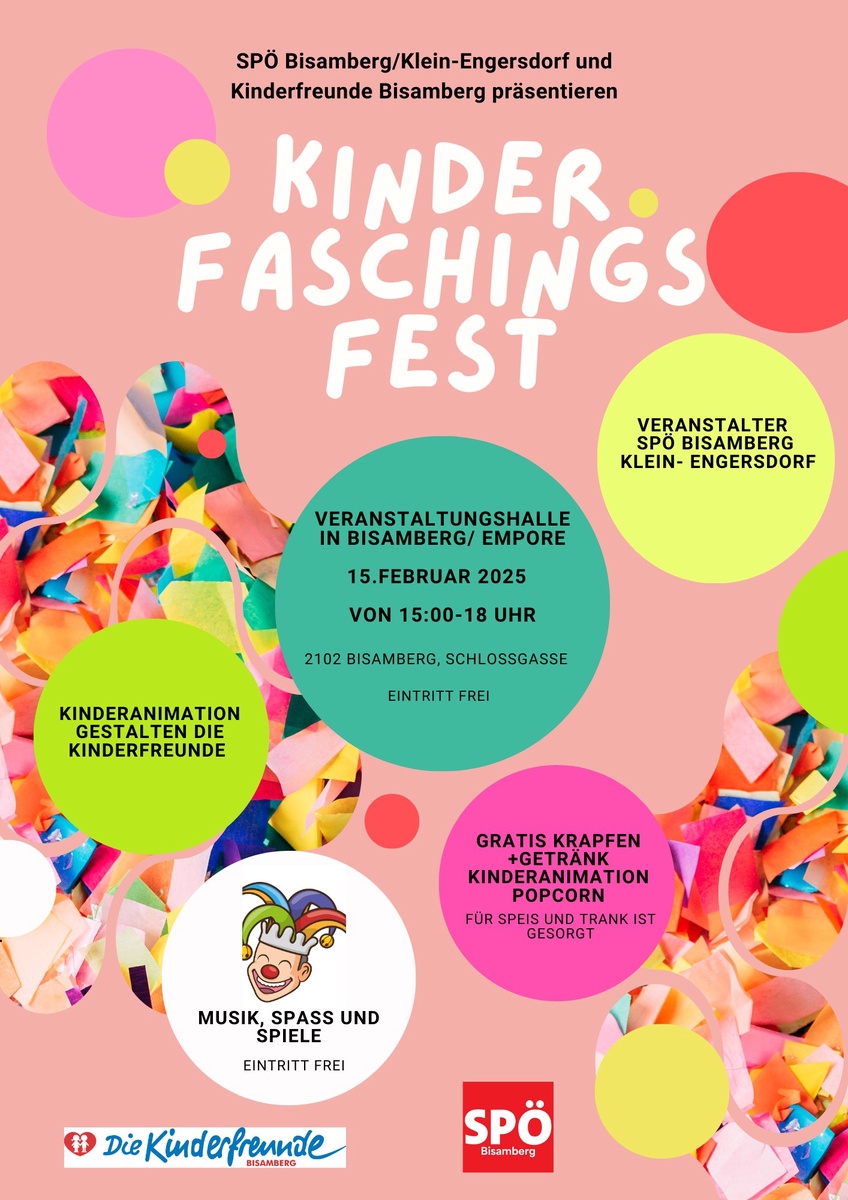 SPÖ Bisamberg/Klein-Engersdorf und Kinderfreunde Bisamberg präsentieren

KINDER
FASCHINGS
FEST

VERANSTALTER
SPÖ BISAMBERG
KLEIN- ENGERSDORF

VERANSTALTUNGSHALLE
IN BISAMBERG/ EMPORE

15.FEBRUAR 2025

VON 15:00-18 UHR

2102 BISAMBERG, SCHLOSSGASSE

EINTRITT FREI

KINDERANIMATION
GESTALTEN DIE
KINDERFREUNDE

GRATIS KRAPFEN
+GETRÄNK
KINDERANIMATION
POPCORN

FÜR SPEIS UND TRANK IST GESORGT

MUSIK, SPASS UND SPIELE

EINTRITT FREI

Die Kinderfreunde
BISAMBERG

SPÖ
Bisamberg